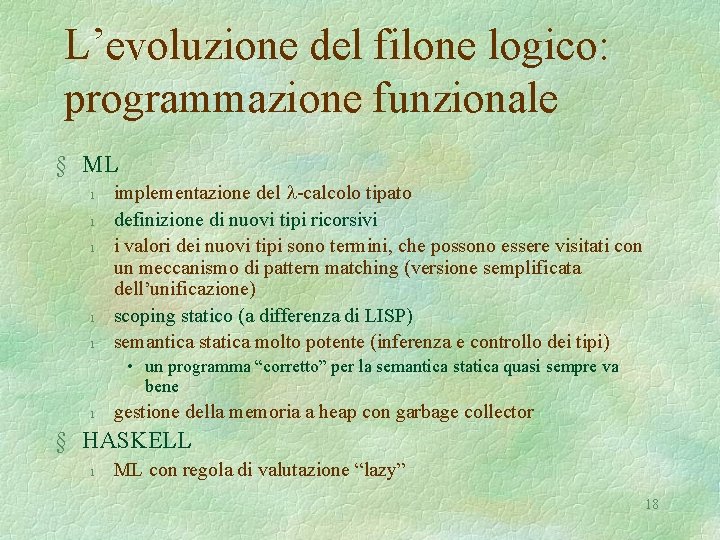 L’evoluzione del filone logico: programmazione funzionale

§ ML

l implementazione del λ-calcolo tipato

l definizione di nuovi tipi ricorsivi

l i valori dei nuovi tipi sono termini, che possono essere visitati con un meccanismo di pattern matching (versione semplificata dell’unificazione)

l scoping statico (a differenza di LISP)

l semantica statica molto potente (inferenza e controllo dei tipi)

• un programma “corretto” per la semantica statica quasi sempre va bene

l gestione della memoria a heap con garbage collector

§ HASKELL

l ML con regola di valutazione “lazy”

18